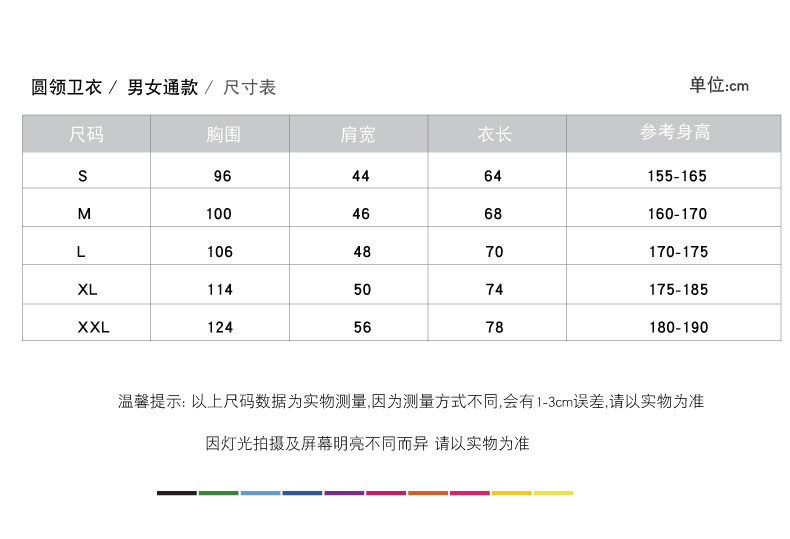 圆领卫衣 / 男女通款 / 尺寸表

单位:cm

| 尺码 | 胸围 | 肩宽 | 衣长 | 参考身高 |
|---|---|---|---|---|
| S | 96 | 44 | 64 | 155-165 |
| M | 100 | 46 | 68 | 160-170 |
| L | 106 | 48 | 70 | 170-175 |
| XL | 114 | 50 | 74 | 175-185 |
| XXL | 124 | 56 | 78 | 180-190 |

温馨提示: 以上尺码数据为实物测量,因为测量方式不同,会有1-3cm误差,请以实物为准

因灯光拍摄及屏幕明亮不同而异 请以实物为准